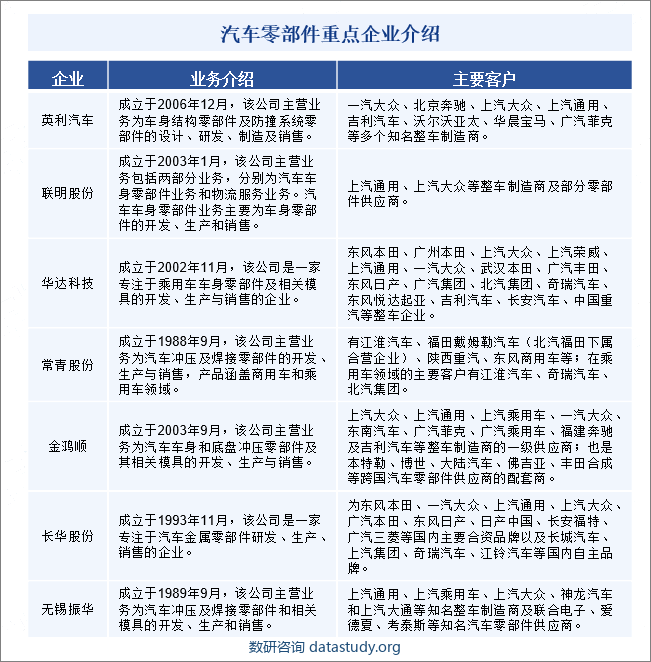 汽车零部件重点企业介绍

| 企业 | 业务介绍 | 主要客户 |
|---|---|---|
| 英利汽车 | 成立于2006年12月，该公司主营业务为车身结构零部件及防撞系统零部件的设计、研发、制造及销售。 | 一汽大众、北京奔驰、上汽大众、上汽通用、吉利汽车、沃尔沃亚太、华晨宝马、广汽菲克等多个知名整车制造商。 |
| 联明股份 | 成立于2003年1月，该公司主营业务包括两部分业务，分别为汽车车身零部件业务和物流服务业务。汽车车身零部件业务主要为车身零部件的开发、生产和销售。 | 上汽通用、上汽大众等整车制造商及部分零部件供应商。 |
| 华达科技 | 成立于2002年11月，该公司是一家专注于乘用车车身零部件及相关模具的开发、生产与销售的企业。 | 东风本田、广州本田、上汽大众、上汽荣威、上汽通用、一汽大众、武汉本田、广汽丰田、东风日产、广汽集团、北汽集团、奇瑞汽车、东风悦达起亚、吉利汽车、长安汽车、中国重汽等整车企业。 |
| 常青股份 | 成立于1988年9月，该公司主营业务为汽车冲压及焊接零部件的开发、生产与销售，产品涵盖商用车和乘用车领域。 | 有江淮汽车、福田戴姆勒汽车（北汽福田下属合营企业）、陕西重汽、东风商用车等；在乘用车领域的主要客户有江淮汽车、奇瑞汽车、北汽集团。 |
| 金鸿顺 | 成立于2003年9月，该公司主营业务为汽车车身和底盘冲压零部件及其相关模具的开发、生产与销售。 | 上汽大众、上汽通用、上汽乘用车、一汽大众、东南汽车、广汽菲克、广汽乘用车、福建奔驰及吉利汽车等整车制造商的一级供应商；也是本特勒、博世、大陆汽车、佛吉亚、丰田合成等跨国汽车零部件供应商的配套商。 |
| 长华股份 | 成立于1993年11月，该公司是一家专注于汽车金属零部件研发、生产、销售的企业。 | 为东风本田、一汽大众、上汽通用、上汽大众、广汽本田、东风日产、日产中国、长安福特、广汽三菱等国内主要合资品牌以及长城汽车、上汽集团、奇瑞汽车、江铃汽车等国内自主品牌。 |
| 无锡振华 | 成立于1989年9月，该公司主营业务为汽车冲压及焊接零部件和相关模具的开发、生产和销售。 | 上汽通用、上汽乘用车、上汽大众、神龙汽车和上汽大通等知名整车制造商及联合电子、爱德夏、考泰斯等知名汽车零部件供应商。 |

数研咨询 datastudy.org